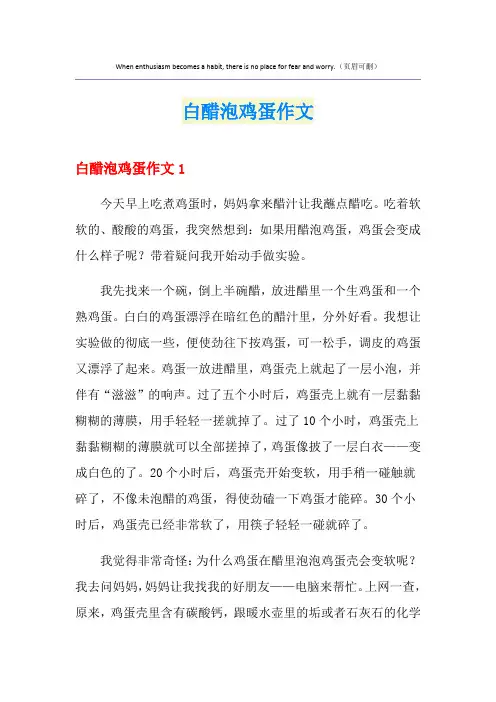 When enthusiasm becomes a habit, there is no place for fear and worry.（页眉可删）

白醋泡鸡蛋作文

白醋泡鸡蛋作文 1

今天早上吃煮鸡蛋时，妈妈拿来醋汁让我蘸点醋吃。吃着软软的、酸酸的鸡蛋，我突然想到：如果用醋泡鸡蛋，鸡蛋会变成什么样子呢？带着疑问我开始动手做实验。

我先找来一个碗，倒上半碗醋，放进醋里一个生鸡蛋和一个熟鸡蛋。白白的鸡蛋漂浮在暗红色的醋汁里，分外好看。我想让实验做的彻底一些，便使劲往下按鸡蛋，可一松手，调皮的鸡蛋又漂浮了起来。鸡蛋一放进醋里，鸡蛋壳上就起了一层小泡，并伴有“滋滋”的响声。过了五个小时后，鸡蛋壳上就有一层黏黏糊糊的薄膜，用手轻轻一搓就掉了。过了 10 个小时，鸡蛋壳上黏黏糊糊的薄膜就可以全部搓掉了，鸡蛋像披了一层白衣——变成白色的了。20 个小时后，鸡蛋壳开始变软，用手稍一碰触就碎了，不像未泡醋的鸡蛋，得使劲磕一下鸡蛋才能碎。30 个小时后，鸡蛋壳已经非常软了，用筷子轻轻一碰就碎了。

我觉得非常奇怪：为什么鸡蛋在醋里泡泡鸡蛋壳会变软呢？我去问妈妈，妈妈让我找我的好朋友——电脑来帮忙。上网一查，原来，鸡蛋壳里含有碳酸钙，跟暖水壶里的垢或者石灰石的化学